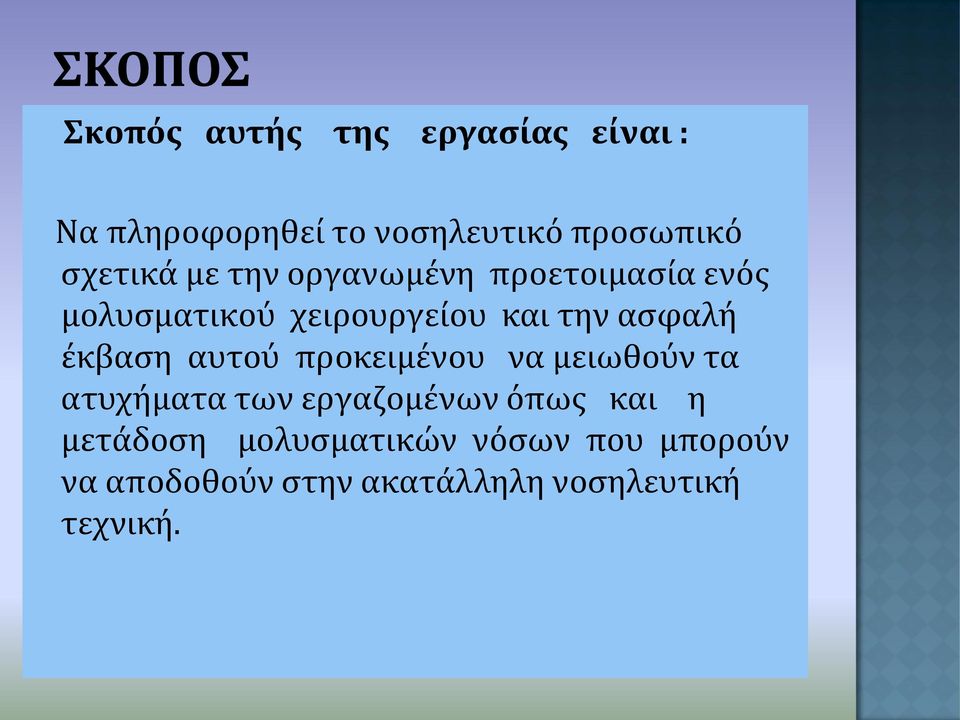 ΣΚΟΠΟΣ

Σκοπός αυτής της εργασίας είναι :

Να πληροφορηθεί το νοσηλευτικό προσωπικό σχετικά με την οργανωμένη προετοιμασία ενός μολυσματικού χειρουργείου και την ασφαλή έκβαση αυτού προκειμένου να μειωθούν τα ατυχήματα των εργαζομένων όπως και η μετάδοση μολυσματικών νόσων που μπορούν να αποδοθούν στην ακατάλληλη νοσηλευτική τεχνική.